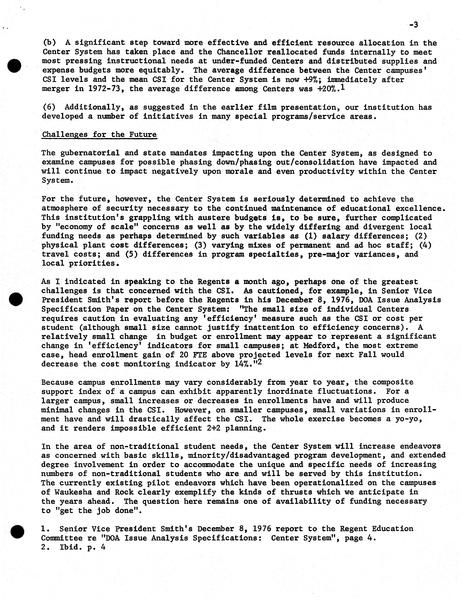 -3

(b) A significant step toward more effective and efficient resource allocation in the Center System has taken place and the Chancellor reallocated funds internally to meet most pressing instructional needs at under-funded Centers and distributed supplies and expense budgets more equitably. The average difference between the Center campuses' CSI levels and the mean CSI for the Center System is now +9%; immediately after merger in 1972-73, the average difference among Centers was +20%.$^1$

(6) Additionally, as suggested in the earlier film presentation, our institution has developed a number of initiatives in many special programs/service areas.

Challenges for the Future

The gubernatorial and state mandates impacting upon the Center System, as designed to examine campuses for possible phasing down/phasing out/consolidation have impacted and will continue to impact negatively upon morale and even productivity within the Center System.

For the future, however, the Center System is seriously determined to achieve the atmosphere of security necessary to the continued maintenance of educational excellence. This institution's grappling with austere budgets is, to be sure, further complicated by "economy of scale" concerns as well as by the widely differing and divergent local funding needs as perhaps determined by such variables as (1) salary differences; (2) physical plant cost differences; (3) varying mixes of permanent and ad hoc staff; (4) travel costs; and (5) differences in program specialties, pre-major variances, and local priorities.

As I indicated in speaking to the Regents a month ago, perhaps one of the greatest challenges is that concerned with the CSI. As cautioned, for example, in Senior Vice President Smith's report before the Regents in his December 8, 1976, DOA Issue Analysis Specification Paper on the Center System: "The small size of individual Centers requires caution in evaluating any 'efficiency' measure such as the CSI or cost per student (although small size cannot justify inattention to efficiency concerns). A relatively small change in budget or enrollment may appear to represent a significant change in 'efficiency' indicators for small campuses; at Medford, the most extreme case, head enrollment gain of 20 FTE above projected levels for next Fall would decrease the cost monitoring indicator by 14%."$^2$

Because campus enrollments may vary considerably from year to year, the composite support index of a campus can exhibit apparently inordinate fluctuations. For a larger campus, small increases or decreases in enrollments have and will produce minimal changes in the CSI. However, on smaller campuses, small variations in enrollment have and will drastically affect the CSI. The whole exercise becomes a yo-yo, and it renders impossible efficient 2+2 planning.

In the area of non-traditional student needs, the Center System will increase endeavors as concerned with basic skills, minority/disadvantaged program development, and extended degree involvement in order to accommodate the unique and specific needs of increasing numbers of non-traditional students who are and will be served by this institution. The currently existing pilot endeavors which have been operationalized on the campuses of Waukesha and Rock clearly exemplify the kinds of thrusts which we anticipate in the years ahead. The question here remains one of availability of funding necessary to "get the job done".

1. Senior Vice President Smith's December 8, 1976 report to the Regent Education Committee re "DOA Issue Analysis Specifications: Center System", page 4.
2. Ibid. p. 4